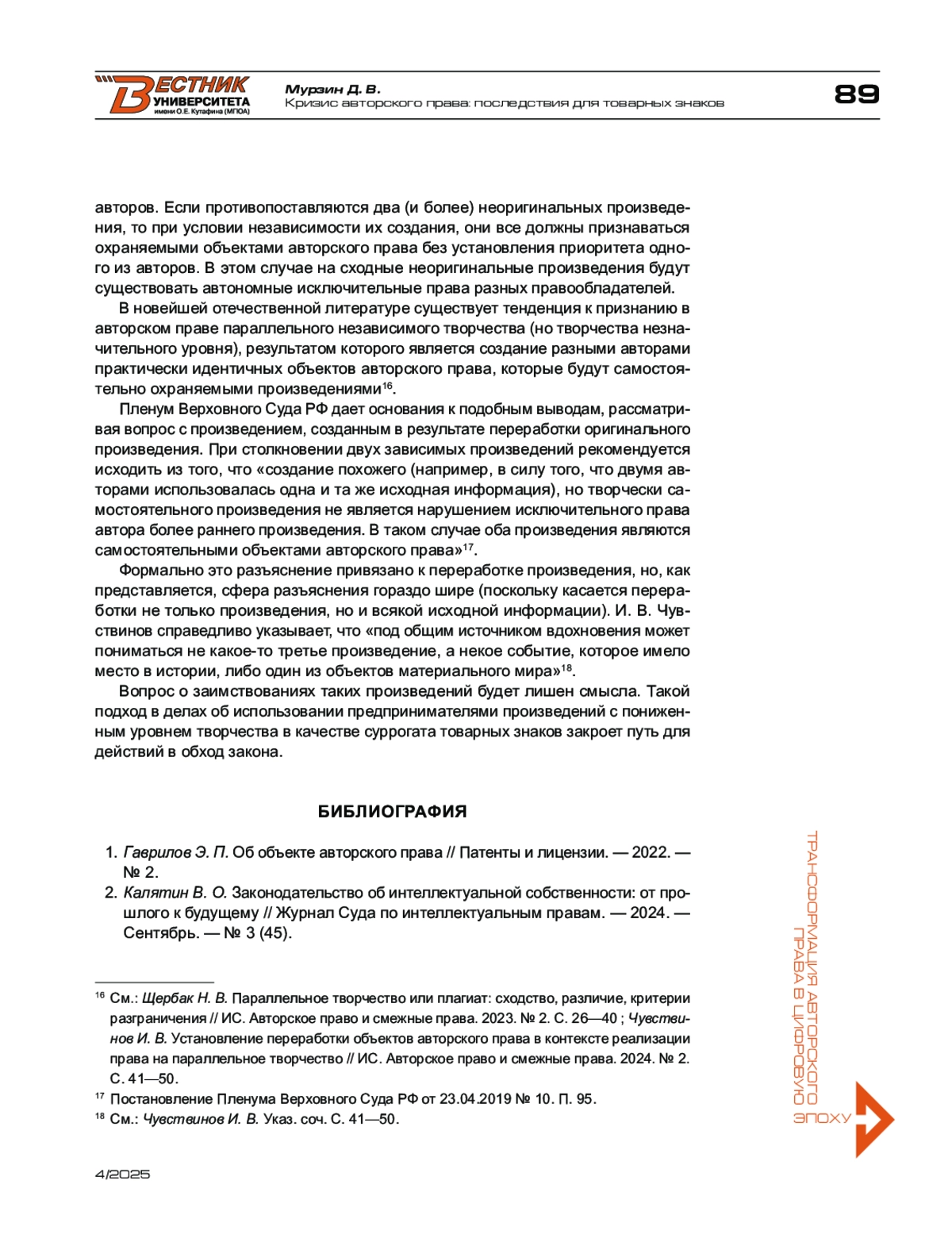 ВЕСТНИК УНИВЕРСИТЕТА имени О.Е. Кутафина (МГЮА)

Мурзин Д. В.
Кризис авторского права: последствия для товарных знаков

89

авторов. Если противопоставляются два (и более) неоригинальных произведения, то при условии независимости их создания, они все должны признаваться охраняемыми объектами авторского права без установления приоритета одного из авторов. В этом случае на сходные неоригинальные произведения будут существовать автономные исключительные права разных правообладателей.

В новейшей отечественной литературе существует тенденция к признанию в авторском праве параллельного независимого творчества (но творчества незначительного уровня), результатом которого является создание разными авторами практически идентичных объектов авторского права, которые будут самостоятельно охраняемыми произведениями$^{16}$.

Пленум Верховного Суда РФ дает основания к подобным выводам, рассматривая вопрос с произведением, созданным в результате переработки оригинального произведения. При столкновении двух зависимых произведений рекомендуется исходить из того, что «создание похожего (например, в силу того, что двумя авторами использовалась одна и та же исходная информация), но творчески самостоятельного произведения не является нарушением исключительного права автора более раннего произведения. В таком случае оба произведения являются самостоятельными объектами авторского права»$^{17}$.

Формально это разъяснение привязано к переработке произведения, но, как представляется, сфера разъяснения гораздо шире (поскольку касается переработки не только произведения, но и всякой исходной информации). И. В. Чувствинов справедливо указывает, что «под общим источником вдохновения может пониматься не какое-то третье произведение, а некое событие, которое имело место в истории, либо один из объектов материального мира»$^{18}$.

Вопрос о заимствованиях таких произведений будет лишен смысла. Такой подход в делах об использовании предпринимателями произведений с пониженным уровнем творчества в качестве суррогата товарных знаков закроет путь для действий в обход закона.

БИБЛИОГРАФИЯ

1. Гаврилов Э. П. Об объекте авторского права // Патенты и лицензии. — 2022. — № 2.
2. Калятин В. О. Законодательство об интеллектуальной собственности: от прошлого к будущему // Журнал Суда по интеллектуальным правам. — 2024. — Сентябрь. — № 3 (45).

$^{16}$ См.: Щербак Н. В. Параллельное творчество или плагиат: сходство, различие, критерии разграничения // ИС. Авторское право и смежные права. 2023. № 2. С. 26—40 ; Чувствинов И. В. Установление переработки объектов авторского права в контексте реализации права на параллельное творчество // ИС. Авторское право и смежные права. 2024. № 2. С. 41—50.
$^{17}$ Постановление Пленума Верховного Суда РФ от 23.04.2019 № 10. П. 95.
$^{18}$ См.: Чувствинов И. В. Указ. соч. С. 41—50.

ТРАНСФОРМАЦИЯ АВТОРСКОГО ПРАВА В ЦИФРОВУЮ ЭПОХУ

4/2025